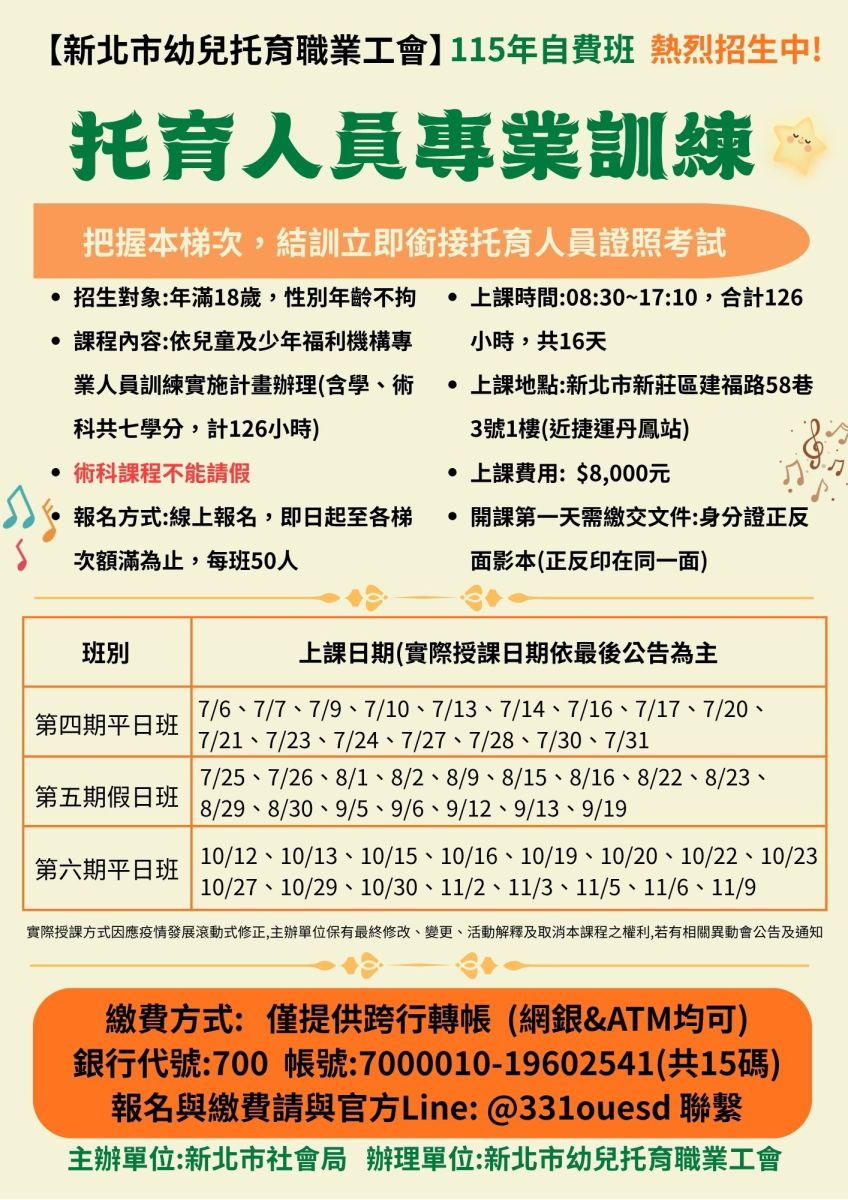 【新北市幼兒托育職業工會】115年自費班 熱烈招生中!

托育人員專業訓練

把握本梯次，結訓立即銜接托育人員證照考試

• 招生對象:年滿18歲，性別年齡不拘
• 課程內容:依兒童及少年福利機構專業人員訓練實施計畫辦理(含學、術科共七學分，計126小時)
• 術科課程不能請假
• 報名方式:線上報名，即日起至各梯次額滿為止，每班50人

• 上課時間:08:30~17:10，合計126小時，共16天
• 上課地點:新北市新莊區建福路58巷3號1樓(近捷運丹鳳站)
• 上課費用: $8,000元
• 開課第一天需繳交文件:身分證正反面影本(正反印在同一面)

| 班別 | 上課日期(實際授課日期依最後公告為主 |
|---|---|
| 第四期平日班 | 7/6、7/7、7/9、7/10、7/13、7/14、7/16、7/17、7/20、7/21、7/23、7/24、7/27、7/28、7/30、7/31 |
| 第五期假日班 | 7/25、7/26、8/1、8/2、8/9、8/15、8/16、8/22、8/23、8/29、8/30、9/5、9/6、9/12、9/13、9/19 |
| 第六期平日班 | 10/12、10/13、10/15、10/16、10/19、10/20、10/22、10/23 10/27、10/29、10/30、11/2、11/3、11/5、11/6、11/9 |

實際授課方式因應疫情發展滾動式修正,主辦單位保有最終修改、變更、活動解釋及取消本課程之權利,若有相關異動會公告及通知

繳費方式: 僅提供跨行轉帳 (網銀&ATM均可)
銀行代號:700 帳號:7000010-19602541(共15碼)
報名與繳費請與官方Line: @331ouesd 聯繫

主辦單位:新北市社會局 辦理單位:新北市幼兒托育職業工會